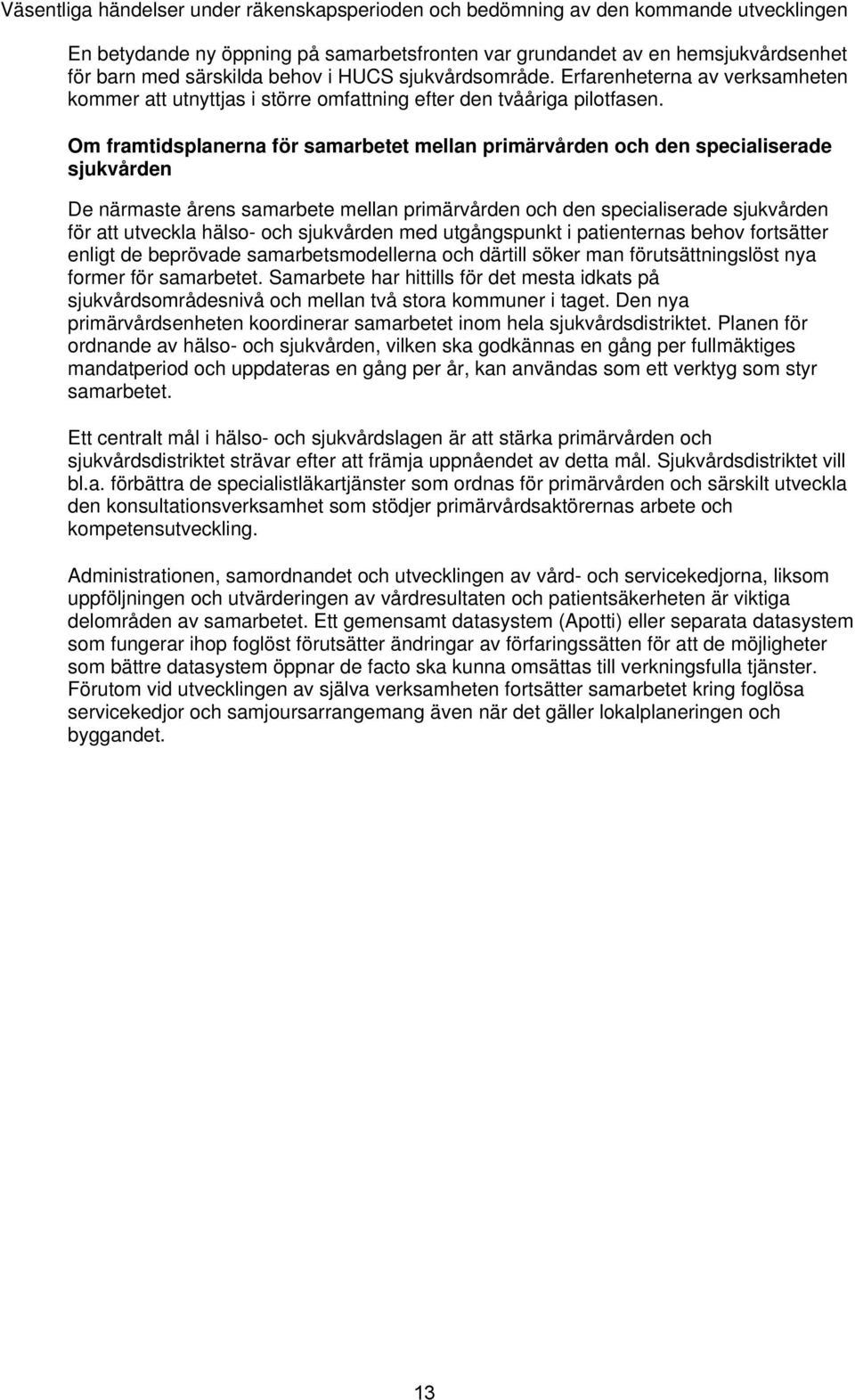 Väsentliga händelser under räkenskapsperioden och bedömning av den kommande utvecklingen

En betydande ny öppning på samarbetsfronten var grundandet av en hemsjukvårdsenhet för barn med särskilda behov i HUCS sjukvårdsområde. Erfarenheterna av verksamheten kommer att utnyttjas i större omfattning efter den tvååriga pilotfasen.

Om framtidsplanerna för samarbetet mellan primärvården och den specialiserade sjukvården

De närmaste årens samarbete mellan primärvården och den specialiserade sjukvården för att utveckla hälso- och sjukvården med utgångspunkt i patienternas behov fortsätter enligt de beprövade samarbetsmodellerna och därtill söker man förutsättningslöst nya former för samarbetet. Samarbete har hittills för det mesta idkats på sjukvårdsområdesnivå och mellan två stora kommuner i taget. Den nya primärvårdsenheten koordinerar samarbetet inom hela sjukvårdsdistriktet. Planen för ordnande av hälso- och sjukvården, vilken ska godkännas en gång per fullmäktiges mandatperiod och uppdateras en gång per år, kan användas som ett verktyg som styr samarbetet.

Ett centralt mål i hälso- och sjukvårdslagen är att stärka primärvården och sjukvårdsdistriktet strävar efter att främja uppnåendet av detta mål. Sjukvårdsdistriktet vill bl.a. förbättra de specialistläkartjänster som ordnas för primärvården och särskilt utveckla den konsultationsverksamhet som stödjer primärvårdsaktörernas arbete och kompetensutveckling.

Administrationen, samordnandet och utvecklingen av vård- och servicekedjorna, liksom uppföljningen och utvärderingen av vårdresultaten och patientsäkerheten är viktiga delområden av samarbetet. Ett gemensamt datasystem (Apotti) eller separata datasystem som fungerar ihop foglöst förutsätter ändringar av förfaringssätten för att de möjligheter som bättre datasystem öppnar de facto ska kunna omsättas till verkningsfulla tjänster. Förutom vid utvecklingen av själva verksamheten fortsätter samarbetet kring foglösa servicekedjor och samjoursarrangemang även när det gäller lokalplaneringen och byggandet.

13